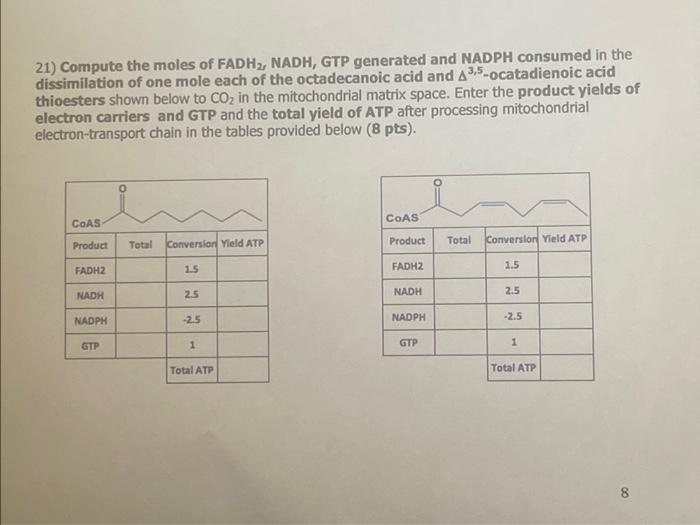 21) Compute the moles of $FADH_2$, NADH, GTP generated and NADPH consumed in the dissimilation of one mole each of the octadecanoic acid and $\Delta^{3,5}$-ocatadienoic acid thioesters shown below to $CO_2$ in the mitochondrial matrix space. Enter the product yields of electron carriers and GTP and the total yield of ATP after processing mitochondrial electron-transport chain in the tables provided below (8 pts).

O
CoAS

| Product | Total | Conversion | Yield ATP |
|---|---|---|---|
| FADH2 | | 1.5 | |
| NADH | | 2.5 | |
| NADPH | | -2.5 | |
| GTP | | 1 | |
| | | Total ATP | |

O
CoAS

| Product | Total | Conversion | Yield ATP |
|---|---|---|---|
| FADH2 | | 1.5 | |
| NADH | | 2.5 | |
| NADPH | | -2.5 | |
| GTP | | 1 | |
| | | Total ATP | |

8